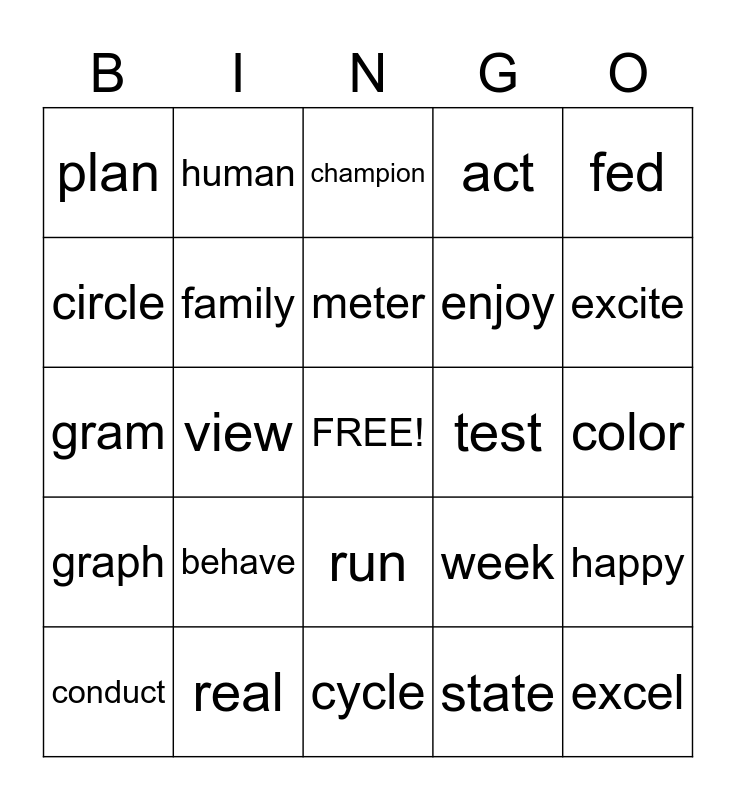 | B | I | N | G | O |
|---|---|---|---|---|
| plan | human | champion | act | fed |
| circle | family | meter | enjoy | excite |
| gram | view | FREE! | test | color |
| graph | behave | run | week | happy |
| conduct | real | cycle | state | excel |